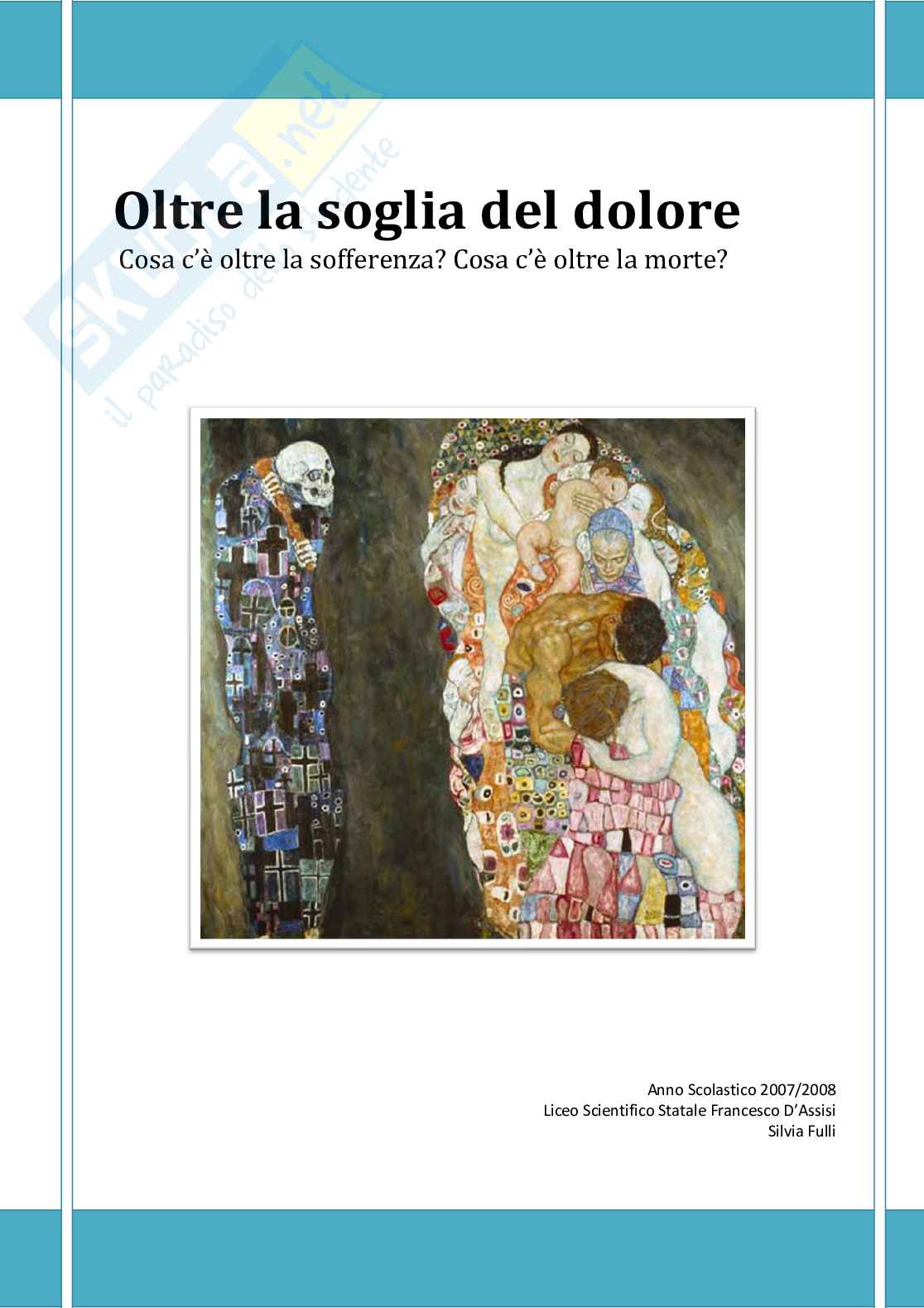 Oltre la soglia del dolore

Cosa c'è oltre la sofferenza? Cosa c'è oltre la morte?

Anno Scolastico 2007/2008
Liceo Scientifico Statale Francesco D'Assisi
Silvia Fulli

Skuola.net
il paradiso dello studente